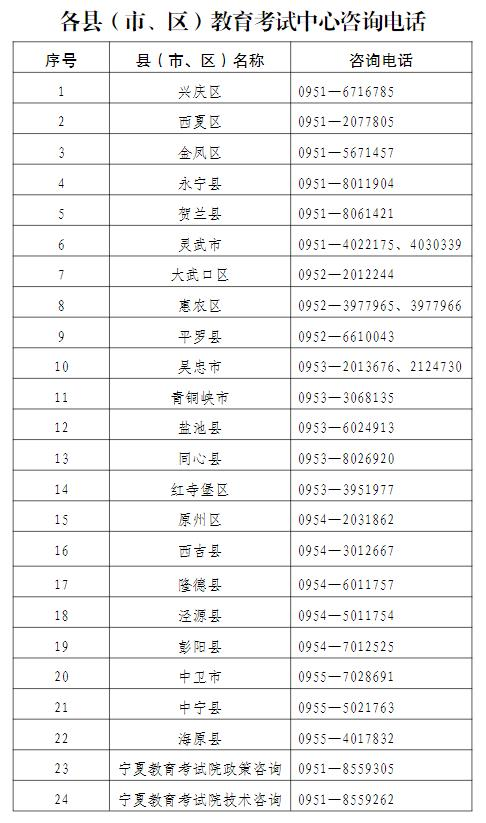 各县（市、区）教育考试中心咨询电话

| 序号 | 县（市、区）名称 | 咨询电话 |
|---|---|---|
| 1 | 兴庆区 | 0951—6716785 |
| 2 | 西夏区 | 0951—2077805 |
| 3 | 金凤区 | 0951—5671457 |
| 4 | 永宁县 | 0951—8011904 |
| 5 | 贺兰县 | 0951—8061421 |
| 6 | 灵武市 | 0951—4022175、4030339 |
| 7 | 大武口区 | 0952—2012244 |
| 8 | 惠农区 | 0952—3977965、3977966 |
| 9 | 平罗县 | 0952—6610043 |
| 10 | 吴忠市 | 0953—2013676、2124730 |
| 11 | 青铜峡市 | 0953—3068135 |
| 12 | 盐池县 | 0953—6024913 |
| 13 | 同心县 | 0953—8026920 |
| 14 | 红寺堡区 | 0953—3951977 |
| 15 | 原州区 | 0954—2031862 |
| 16 | 西吉县 | 0954—3012667 |
| 17 | 隆德县 | 0954—6011757 |
| 18 | 泾源县 | 0954—5011754 |
| 19 | 彭阳县 | 0954—7012525 |
| 20 | 中卫市 | 0955—7028691 |
| 21 | 中宁县 | 0955—5021763 |
| 22 | 海原县 | 0955—4017832 |
| 23 | 宁夏教育考试院政策咨询 | 0951—8559305 |
| 24 | 宁夏教育考试院技术咨询 | 0951—8559262 |